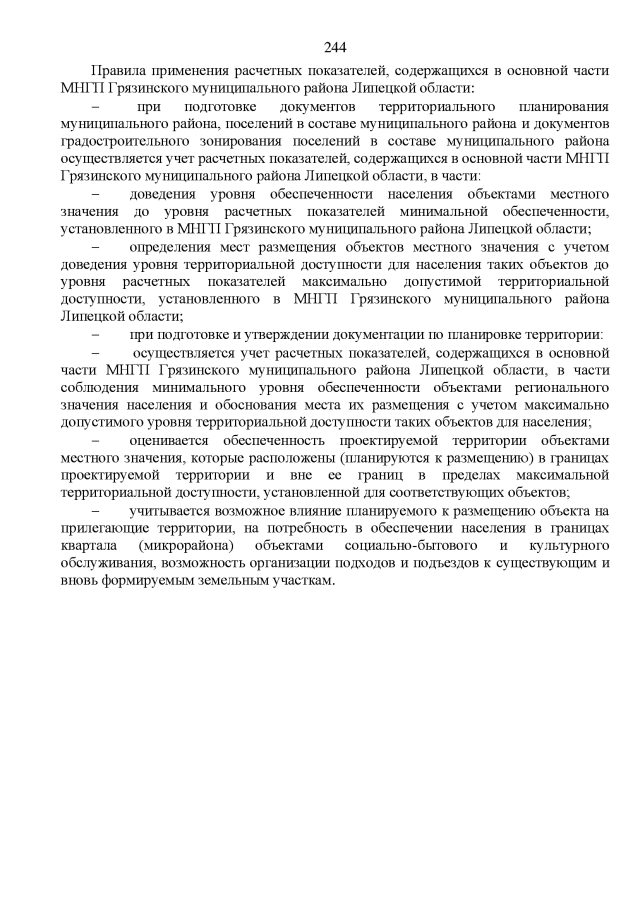 244

Правила применения расчетных показателей, содержащихся в основной части МНГП Грязинского муниципального района Липецкой области:

– при подготовке документов территориального планирования муниципального района, поселений в составе муниципального района и документов градостроительного зонирования поселений в составе муниципального района осуществляется учет расчетных показателей, содержащихся в основной части МНГП Грязинского муниципального района Липецкой области, в части:

– доведения уровня обеспеченности населения объектами местного значения до уровня расчетных показателей минимальной обеспеченности, установленного в МНГП Грязинского муниципального района Липецкой области;

– определения мест размещения объектов местного значения с учетом доведения уровня территориальной доступности для населения таких объектов до уровня расчетных показателей максимально допустимой территориальной доступности, установленного в МНГП Грязинского муниципального района Липецкой области;

– при подготовке и утверждении документации по планировке территории:

– осуществляется учет расчетных показателей, содержащихся в основной части МНГП Грязинского муниципального района Липецкой области, в части соблюдения минимального уровня обеспеченности объектами регионального значения населения и обоснования места их размещения с учетом максимально допустимого уровня территориальной доступности таких объектов для населения;

– оценивается обеспеченность проектируемой территории объектами местного значения, которые расположены (планируются к размещению) в границах проектируемой территории и вне ее границ в пределах максимальной территориальной доступности, установленной для соответствующих объектов;

– учитывается возможное влияние планируемого к размещению объекта на прилегающие территории, на потребность в обеспечении населения в границах квартала (микрорайона) объектами социально-бытового и культурного обслуживания, возможность организации подходов и подъездов к существующим и вновь формируемым земельным участкам.